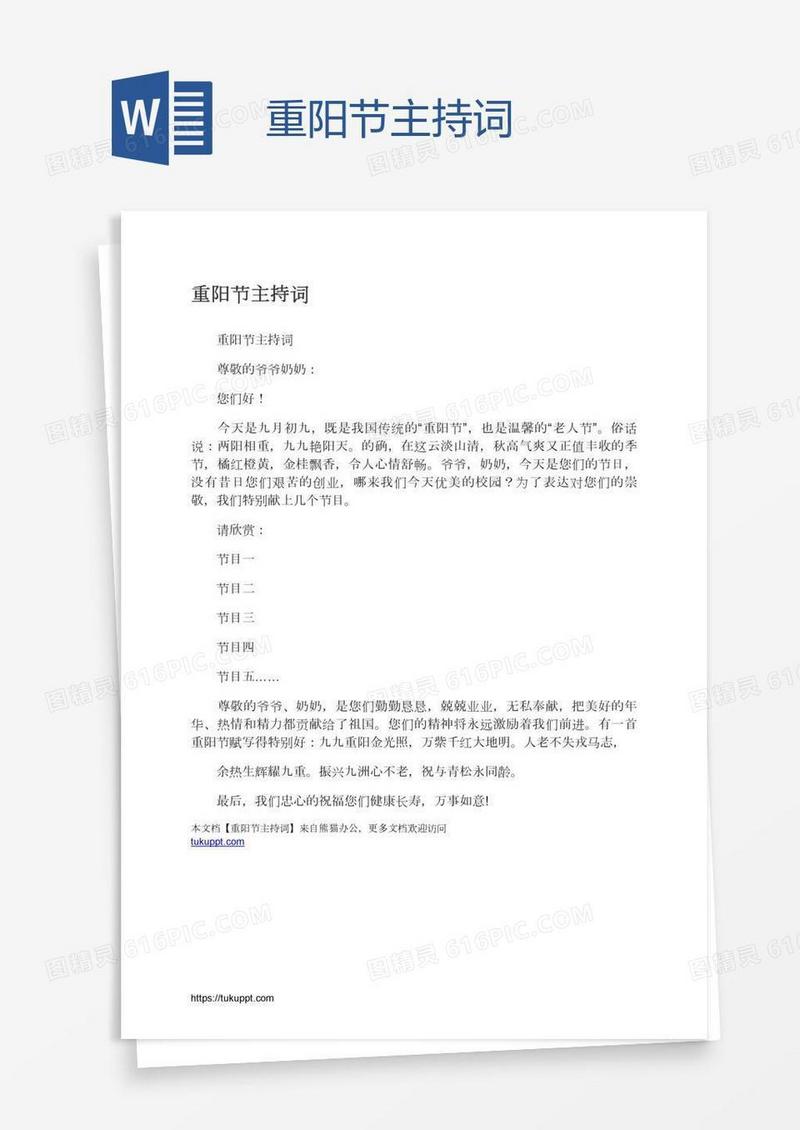 W

重阳节主持词

图精灵 616PIC.COM

重阳节主持词

重阳节主持词

尊敬的爷爷奶奶：

您们好！

今天是九月初九，既是我国传统的“重阳节”，也是温馨的“老人节”。俗话说：两阳相重，九九艳阳天。的确，在这云淡山清，秋高气爽又正值丰收的季节，橘红橙黄，金桂飘香，令人心情舒畅。爷爷，奶奶，今天是您们的节日，没有昔日您们艰苦的创业，哪来我们今天优美的校园？为了表达对您们的崇敬，我们特别献上几个节目。

请欣赏：

节目一

节目二

节目三

节目四

节目五……

尊敬的爷爷、奶奶，是您们勤勤恳恳，兢兢业业，无私奉献，把美好的年华、热情和精力都贡献给了祖国。您们的精神将永远激励着我们前进。有一首重阳节赋写得特别好：九九重阳金光照，万紫千红大地明。人老不失戎马志，

余热生辉耀九重。振兴九洲心不老，祝与青松永同龄。

最后，我们忠心的祝福您们健康长寿，万事如意！

本文档【重阳节主持词】来自熊猫办公，更多文档欢迎访问
tukuppt.com

https://tukuppt.com